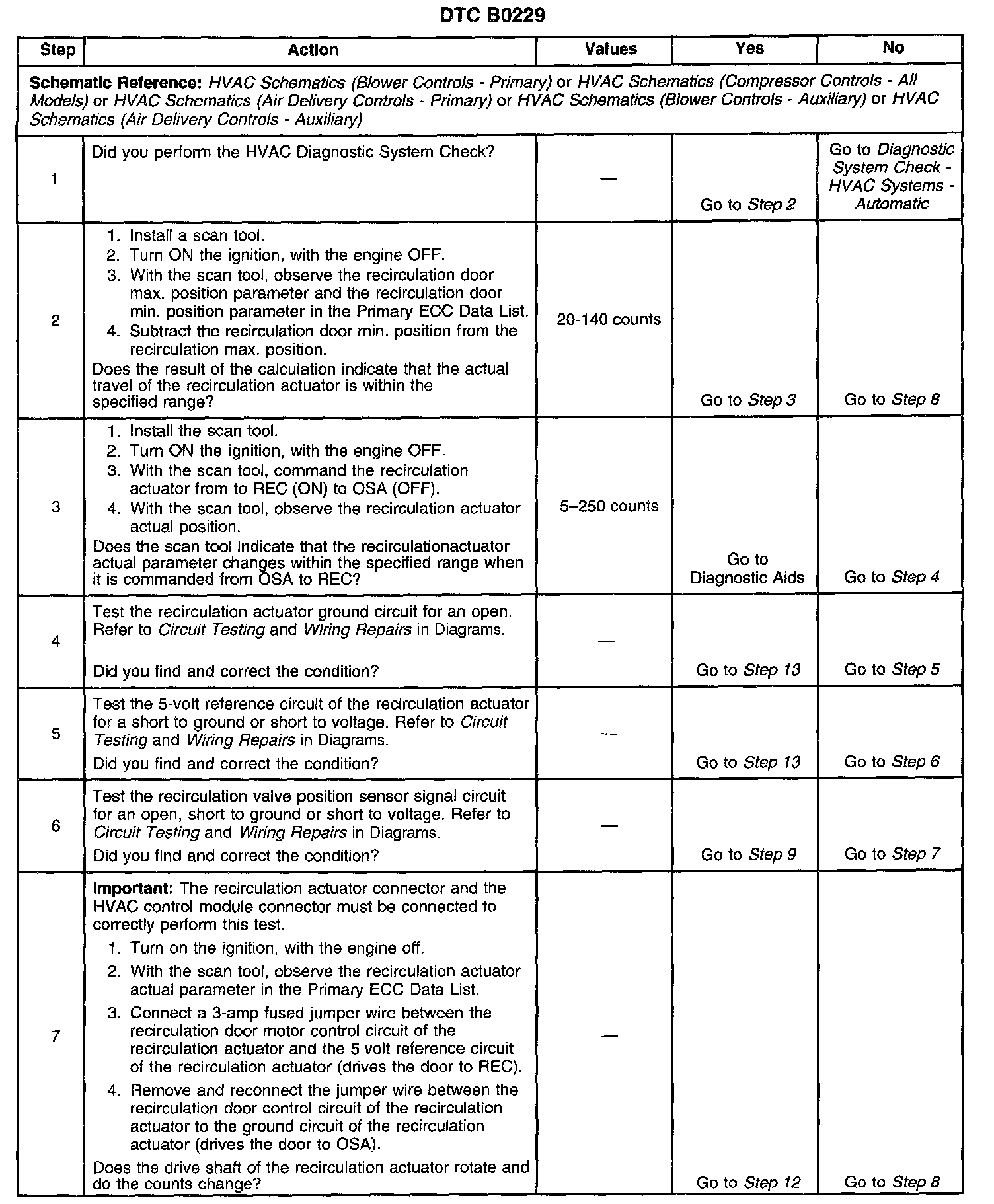 DTC B0229

| Step | Action | Values | Yes | No |
|---|---|---|---|---|
| Schematic Reference: HVAC Schematics (Blower Controls - Primary) or HVAC Schematics (Compressor Controls - All Models) or HVAC Schematics (Air Delivery Controls - Primary) or HVAC Schematics (Blower Controls - Auxiliary) or HVAC Schematics (Air Delivery Controls - Auxiliary) | | | | |
| 1 | Did you perform the HVAC Diagnostic System Check? | — | Go to Step 2 | Go to Diagnostic System Check - HVAC Systems - Automatic |
| 2 | 1. Install a scan tool. 2. Turn ON the ignition, with the engine OFF. 3. With the scan tool, observe the recirculation door max. position parameter and the recirculation door min. position parameter in the Primary ECC Data List. 4. Subtract the recirculation door min. position from the recirculation max. position. Does the result of the calculation indicate that the actual travel of the recirculation actuator is within the specified range? | 20-140 counts | Go to Step 3 | Go to Step 8 |
| 3 | 1. Install the scan tool. 2. Turn ON the ignition, with the engine OFF. 3. With the scan tool, command the recirculation actuator from to REC (ON) to OSA (OFF). 4. With the scan tool, observe the recirculation actuator actual position. Does the scan tool indicate that the recirculationactuator actual parameter changes within the specified range when it is commanded from OSA to REC? | 5–250 counts | Go to Diagnostic Aids | Go to Step 4 |
| 4 | Test the recirculation actuator ground circuit for an open. Refer to Circuit Testing and Wiring Repairs in Diagrams. Did you find and correct the condition? | — | Go to Step 13 | Go to Step 5 |
| 5 | Test the 5-volt reference circuit of the recirculation actuator for a short to ground or short to voltage. Refer to Circuit Testing and Wiring Repairs in Diagrams. Did you find and correct the condition? | — | Go to Step 13 | Go to Step 6 |
| 6 | Test the recirculation valve position sensor signal circuit for an open, short to ground or short to voltage. Refer to Circuit Testing and Wiring Repairs in Diagrams. Did you find and correct the condition? | — | Go to Step 9 | Go to Step 7 |
| 7 | Important: The recirculation actuator connector and the HVAC control module connector must be connected to correctly perform this test. 1. Turn on the ignition, with the engine off. 2. With the scan tool, observe the recirculation actuator actual parameter in the Primary ECC Data List. 3. Connect a 3-amp fused jumper wire between the recirculation door motor control circuit of the recirculation actuator and the 5 volt reference circuit of the recirculation actuator (drives the door to REC). 4. Remove and reconnect the jumper wire between the recirculation door control circuit of the recirculation actuator to the ground circuit of the recirculation actuator (drives the door to OSA). Does the drive shaft of the recirculation actuator rotate and do the counts change? | — | Go to Step 12 | Go to Step 8 |